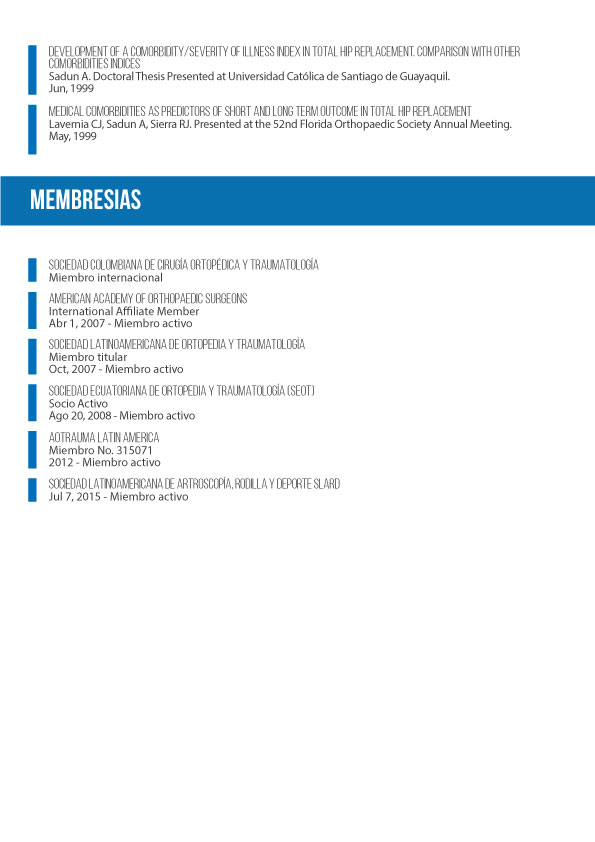 DEVELOPMENT OF A COMORBIDITY/SEVERITY OF ILLNESS INDEX IN TOTAL HIP REPLACEMENT. COMPARISON WITH OTHER COMORBIDITIES INDICES
Sadun A. Doctoral Thesis Presented at Universidad Católica de Santiago de Guayaquil.
Jun, 1999

MEDICAL COMORBIDITIES AS PREDICTORS OF SHORT AND LONG TERM OUTCOME IN TOTAL HIP REPLACEMENT
Lavernia CJ, Sadun A, Sierra RJ. Presented at the 52nd Florida Orthopaedic Society Annual Meeting.
May, 1999

MEMBRESIAS

SOCIEDAD COLOMBIANA DE CIRUGÍA ORTOPÉDICA Y TRAUMATOLOGÍA
Miembro internacional

AMERICAN ACADEMY OF ORTHOPAEDIC SURGEONS
International Affiliate Member
Abr 1, 2007 - Miembro activo

SOCIEDAD LATINOAMERICANA DE ORTOPEDIA Y TRAUMATOLOGÍA
Miembro titular
Oct, 2007 - Miembro activo

SOCIEDAD ECUATORIANA DE ORTOPEDIA Y TRAUMATOLOGÍA (SEOT)
Socio Activo
Ago 20, 2008 - Miembro activo

AOTRAUMA LATIN AMERICA
Miembro No. 315071
2012 - Miembro activo

SOCIEDAD LATINOAMERICANA DE ARTROSCOPÍA, RODILLA Y DEPORTE SLARD
Jul 7, 2015 - Miembro activo